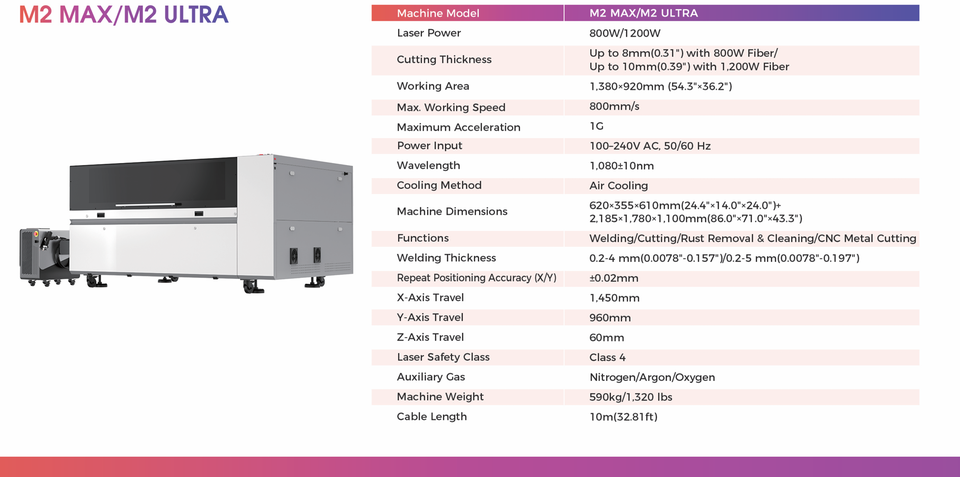 M2 MAX/M2 ULTRA

| Machine Model | M2 MAX/M2 ULTRA |
|---|---|
| Laser Power | 800W/1200W |
| Cutting Thickness | Up to 8mm(0.31") with 800W Fiber/ Up to 10mm(0.39") with 1,200W Fiber |
| Working Area | 1,380×920mm (54.3"×36.2") |
| Max. Working Speed | 800mm/s |
| Maximum Acceleration | 1G |
| Power Input | 100-240V AC, 50/60 Hz |
| Wavelength | 1,080±10nm |
| Cooling Method | Air Cooling |
| Machine Dimensions | 620×355×610mm(24.4"×14.0"×24.0")+ 2,185×1,780×1,100mm(86.0"×71.0"×43.3") |
| Functions | Welding/Cutting/Rust Removal & Cleaning/CNC Metal Cutting |
| Welding Thickness | 0.2-4 mm(0.0078"-0.157")/0.2-5 mm(0.0078"-0.197") |
| Repeat Positioning Accuracy (X/Y) | ±0.02mm |
| X-Axis Travel | 1,450mm |
| Y-Axis Travel | 960mm |
| Z-Axis Travel | 60mm |
| Laser Safety Class | Class 4 |
| Auxiliary Gas | Nitrogen/Argon/Oxygen |
| Machine Weight | 590kg/1,320 lbs |
| Cable Length | 10m(32.81ft) |